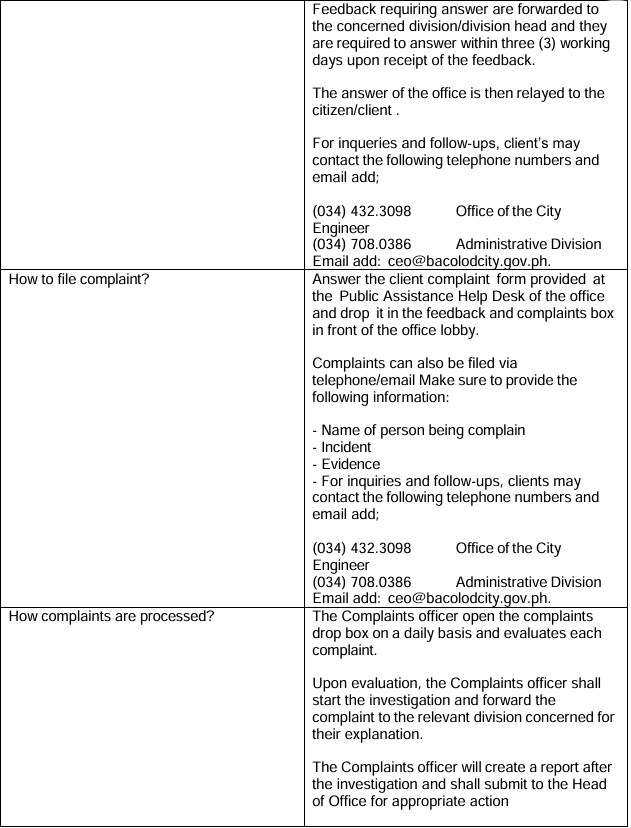 | | |
|---|---|
| | Feedback requiring answer are forwarded to the concerned division/division head and they are required to answer within three (3) working days upon receipt of the feedback.<br><br>The answer of the office is then relayed to the citizen/client .<br><br>For inqueries and follow-ups, client's may contact the following telephone numbers and email add;<br><br>(034) 432.3098 Office of the City Engineer<br>(034) 708.0386 Administrative Division<br>Email add: ceo@bacolodcity.gov.ph. |
| How to file complaint? | Answer the client complaint form provided at the Public Assistance Help Desk of the office and drop it in the feedback and complaints box in front of the office lobby.<br><br>Complaints can also be filed via telephone/email Make sure to provide the following information:<br><br>- Name of person being complain<br>- Incident<br>- Evidence<br>- For inquiries and follow-ups, clients may contact the following telephone numbers and email add;<br><br>(034) 432.3098 Office of the City Engineer<br>(034) 708.0386 Administrative Division<br>Email add: ceo@bacolodcity.gov.ph. |
| How complaints are processed? | The Complaints officer open the complaints drop box on a daily basis and evaluates each complaint.<br><br>Upon evaluation, the Complaints officer shall start the investigation and forward the complaint to the relevant division concerned for their explanation.<br><br>The Complaints officer will create a report after the investigation and shall submit to the Head of Office for appropriate action |